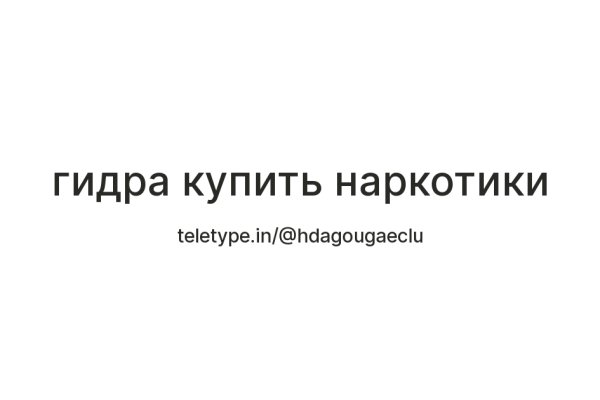 гидра купить наркотики

teletype.in/@hdagougaeclu